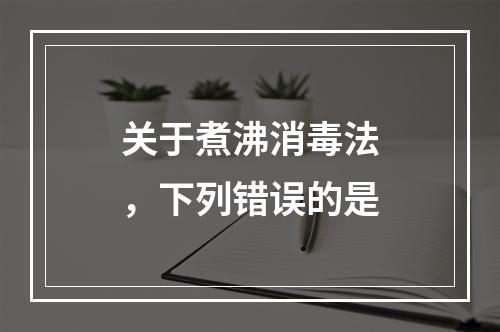 关于煮沸消毒法，下列错误的是